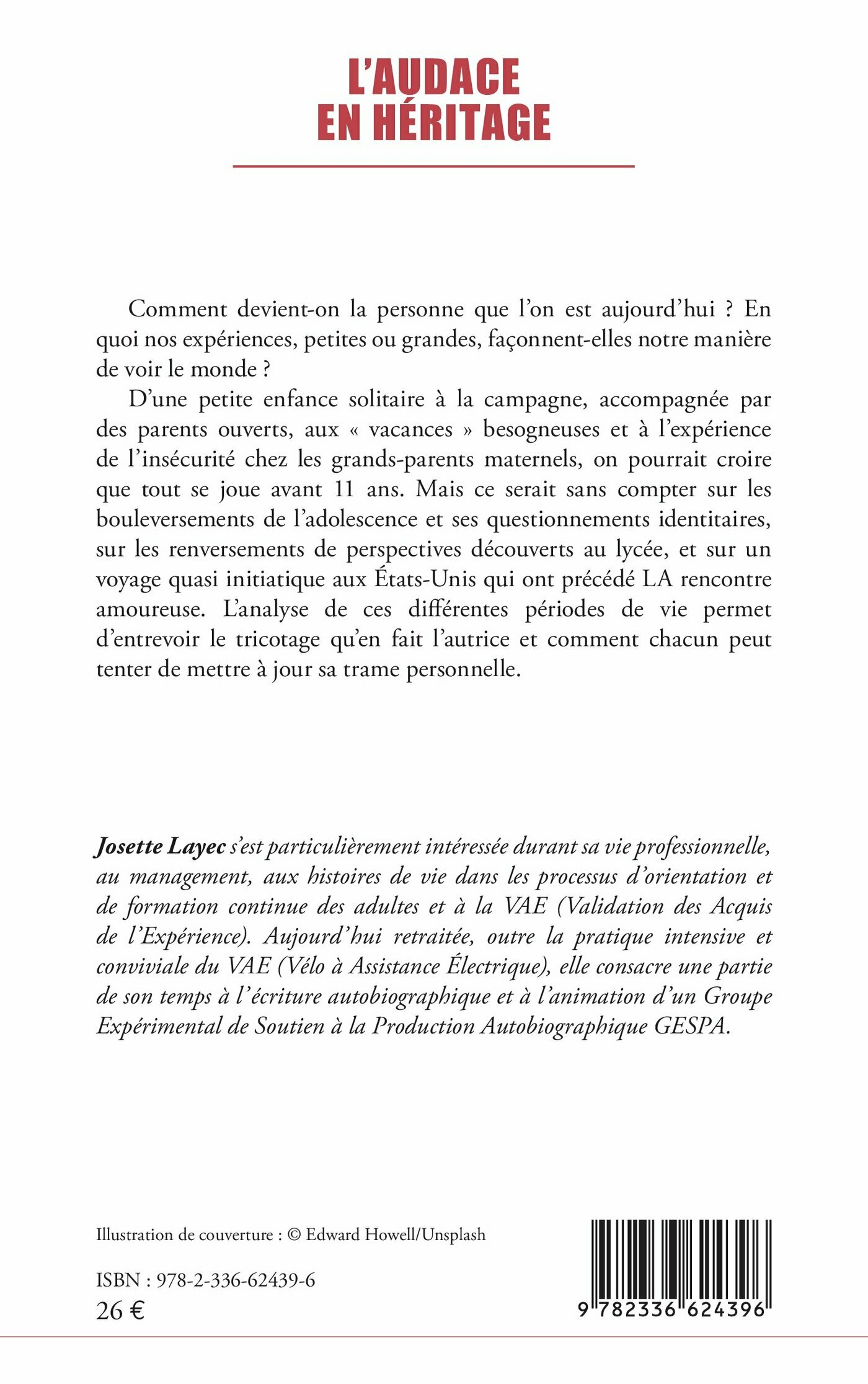 L'AUDACE
EN HÉRITAGE

Comment devient-on la personne que l'on est aujourd'hui ? En quoi nos expériences, petites ou grandes, façonnent-elles notre manière de voir le monde ?

D'une petite enfance solitaire à la campagne, accompagnée par des parents ouverts, aux « vacances » besogneuses et à l'expérience de l'insécurité chez les grands-parents maternels, on pourrait croire que tout se joue avant 11 ans. Mais ce serait sans compter sur les bouleversements de l'adolescence et ses questionnements identitaires, sur les renversements de perspectives découverts au lycée, et sur un voyage quasi initiatique aux États-Unis qui ont précédé LA rencontre amoureuse. L'analyse de ces différentes périodes de vie permet d'entrevoir le tricotage qu'en fait l'autrice et comment chacun peut tenter de mettre à jour sa trame personnelle.

Josette Layec s'est particulièrement intéressée durant sa vie professionnelle, au management, aux histoires de vie dans les processus d'orientation et de formation continue des adultes et à la VAE (Validation des Acquis de l'Expérience). Aujourd'hui retraitée, outre la pratique intensive et conviviale du VAE (Vélo à Assistance Électrique), elle consacre une partie de son temps à l'écriture autobiographique et à l'animation d'un Groupe Expérimental de Soutien à la Production Autobiographique GESPA.

Illustration de couverture : © Edward Howell/Unsplash

ISBN : 978-2-336-62439-6
26 €

9 782336 624396